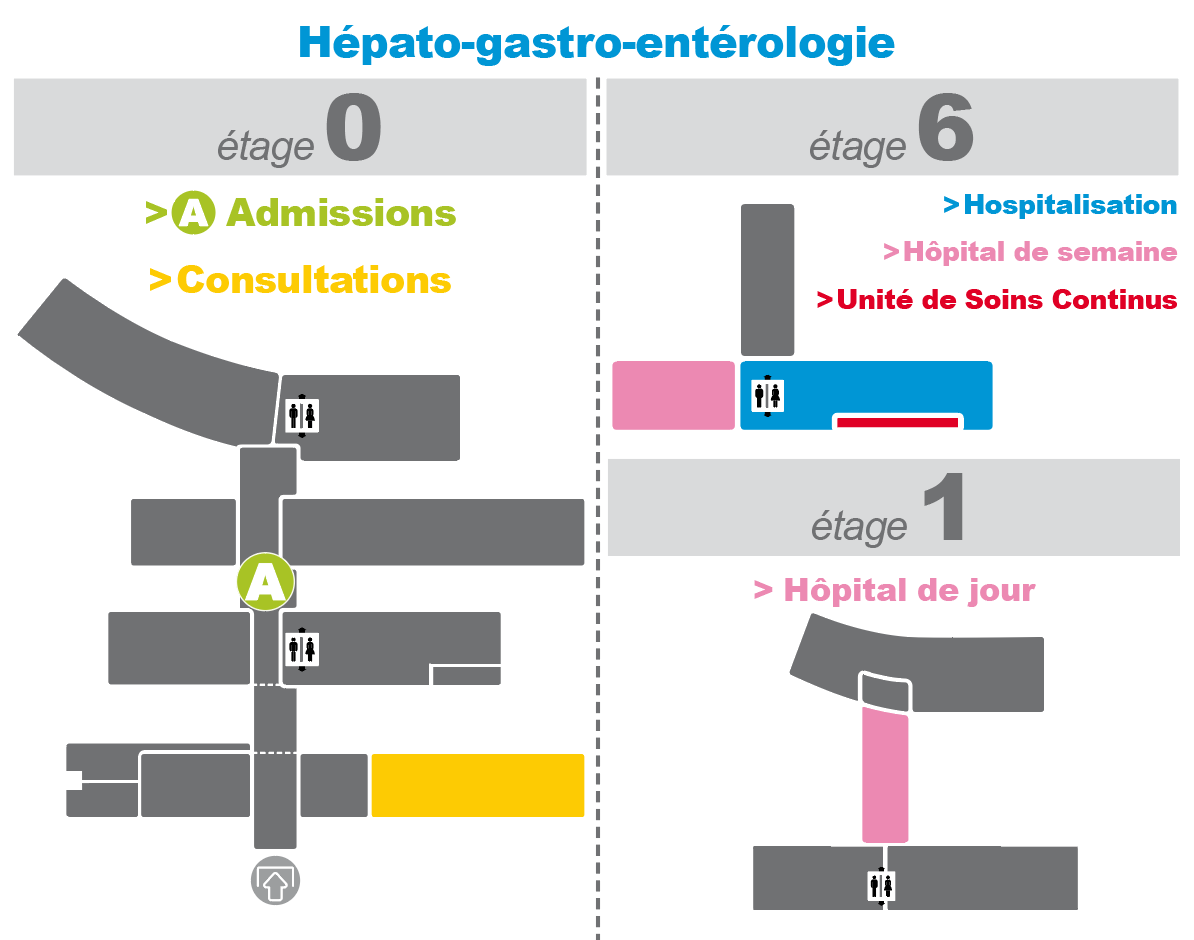 Hépato-gastro-entérologie

étage 0

> A Admissions

> Consultations

A

étage 6

> Hospitalisation

> Hôpital de semaine

> Unité de Soins Continus

étage 1

> Hôpital de jour